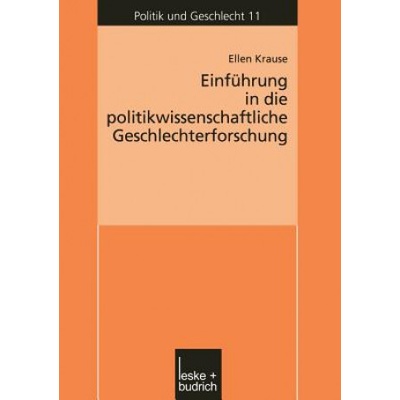 Politik und Geschlecht 11

Ellen Krause

Einführung in die politikwissenschaftliche Geschlechterforschung

leske + budrich